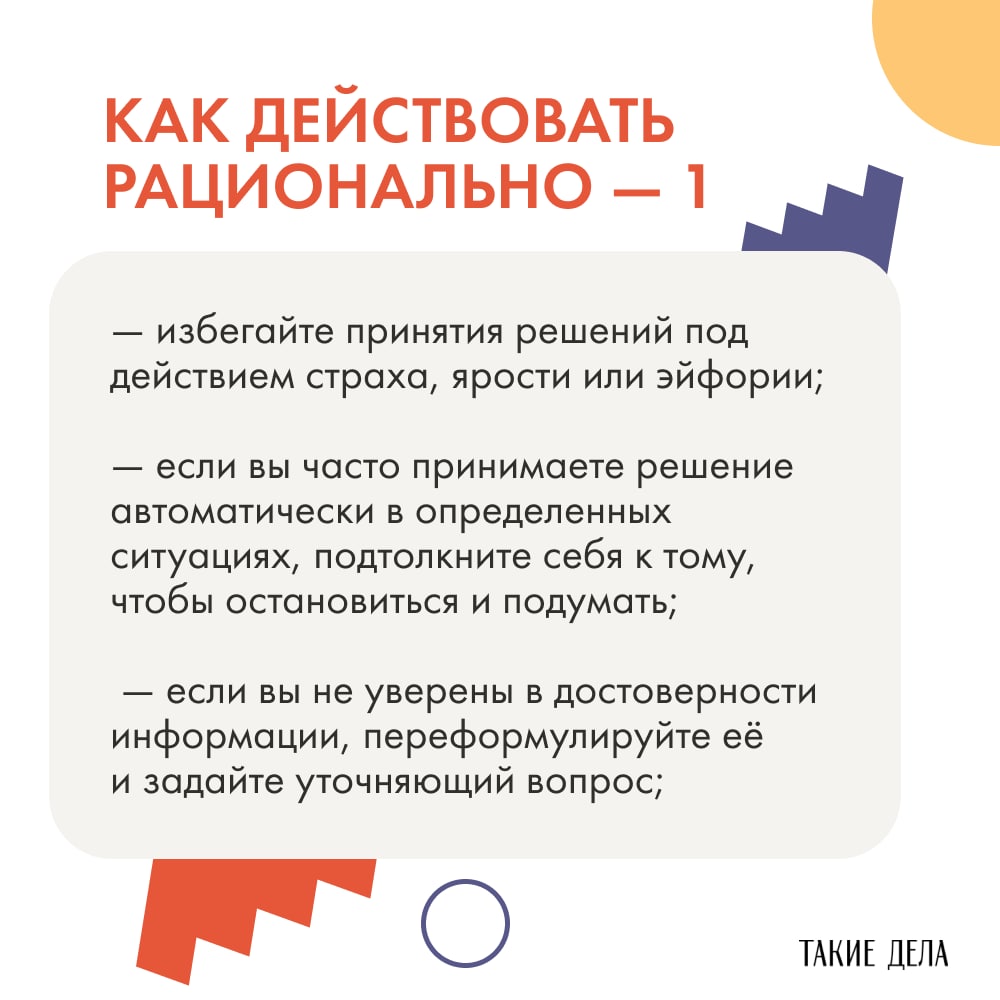 КАК ДЕЙСТВОВАТЬ РАЦИОНАЛЬНО — 1

— избегайте принятия решений под действием страха, ярости или эйфории;

— если вы часто принимаете решение автоматически в определенных ситуациях, подтолкните себя к тому, чтобы остановиться и подумать;

— если вы не уверены в достоверности информации, переформулируйте её и задайте уточняющий вопрос;

ТАКИЕ ДЕЛА